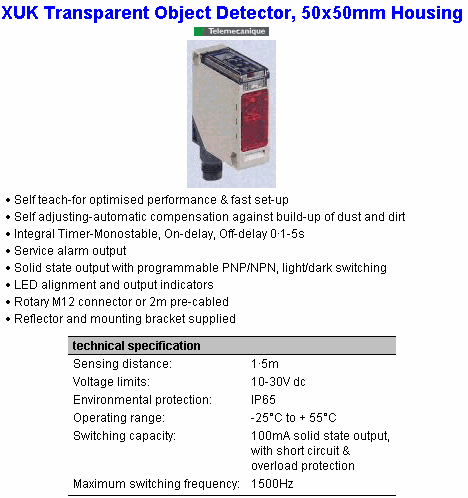 XUK Transparent Object Detector, 50x50mm Housing

Telemecanique

• Self teach-for optimised performance & fast set-up
• Self adjusting-automatic compensation against build-up of dust and dirt
• Integral Timer-Monostable, On-delay, Off-delay 0·1-5s
• Service alarm output
• Solid state output with programmable PNP/NPN, light/dark switching
• LED alignment and output indicators
• Rotary M12 connector or 2m pre-cabled
• Reflector and mounting bracket supplied

| technical specification | |
|---|---|
| Sensing distance: | 1·5m |
| Voltage limits: | 10-30V dc |
| Environmental protection: | IP65 |
| Operating range: | -25°C to + 55°C |
| Switching capacity: | 100mA solid state output, with short circuit & overload protection |
| Maximum switching frequency: | 1500Hz |